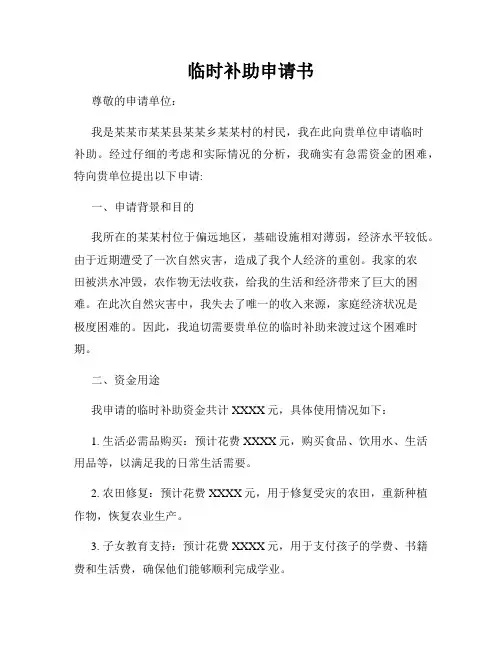 临时补助申请书

尊敬的申请单位：

我是某某市某某县某某乡某某村的村民，我在此向贵单位申请临时补助。经过仔细的考虑和实际情况的分析，我确实有急需资金的困难，特向贵单位提出以下申请：

一、申请背景和目的

我所在的某某村位于偏远地区，基础设施相对薄弱，经济水平较低。由于近期遭受了一次自然灾害，造成了我个人经济的重创。我家的农田被洪水冲毁，农作物无法收获，给我的生活和经济带来了巨大的困难。在此次自然灾害中，我失去了唯一的收入来源，家庭经济状况是极度困难的。因此，我迫切需要贵单位的临时补助来渡过这个困难时期。

二、资金用途

我申请的临时补助资金共计 XXXX 元，具体使用情况如下：

1. 生活必需品购买：预计花费 XXXX 元，购买食品、饮用水、生活用品等，以满足我的日常生活需要。

2. 农田修复：预计花费 XXXX 元，用于修复受灾的农田，重新种植作物，恢复农业生产。

3. 子女教育支持：预计花费 XXXX 元，用于支付孩子的学费、书籍费和生活费，确保他们能够顺利完成学业。